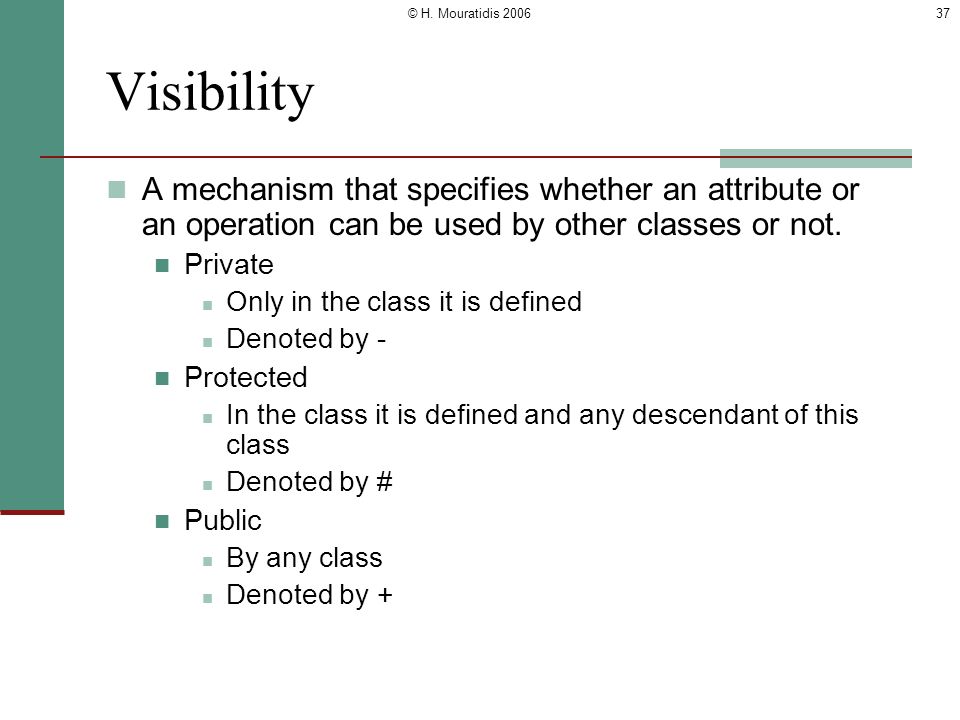 © H. Mouratidis 2006

37

Visibility

A mechanism that specifies whether an attribute or an operation can be used by other classes or not.

Private

Only in the class it is defined

Denoted by -

Protected

In the class it is defined and any descendant of this class

Denoted by #

Public

By any class

Denoted by +